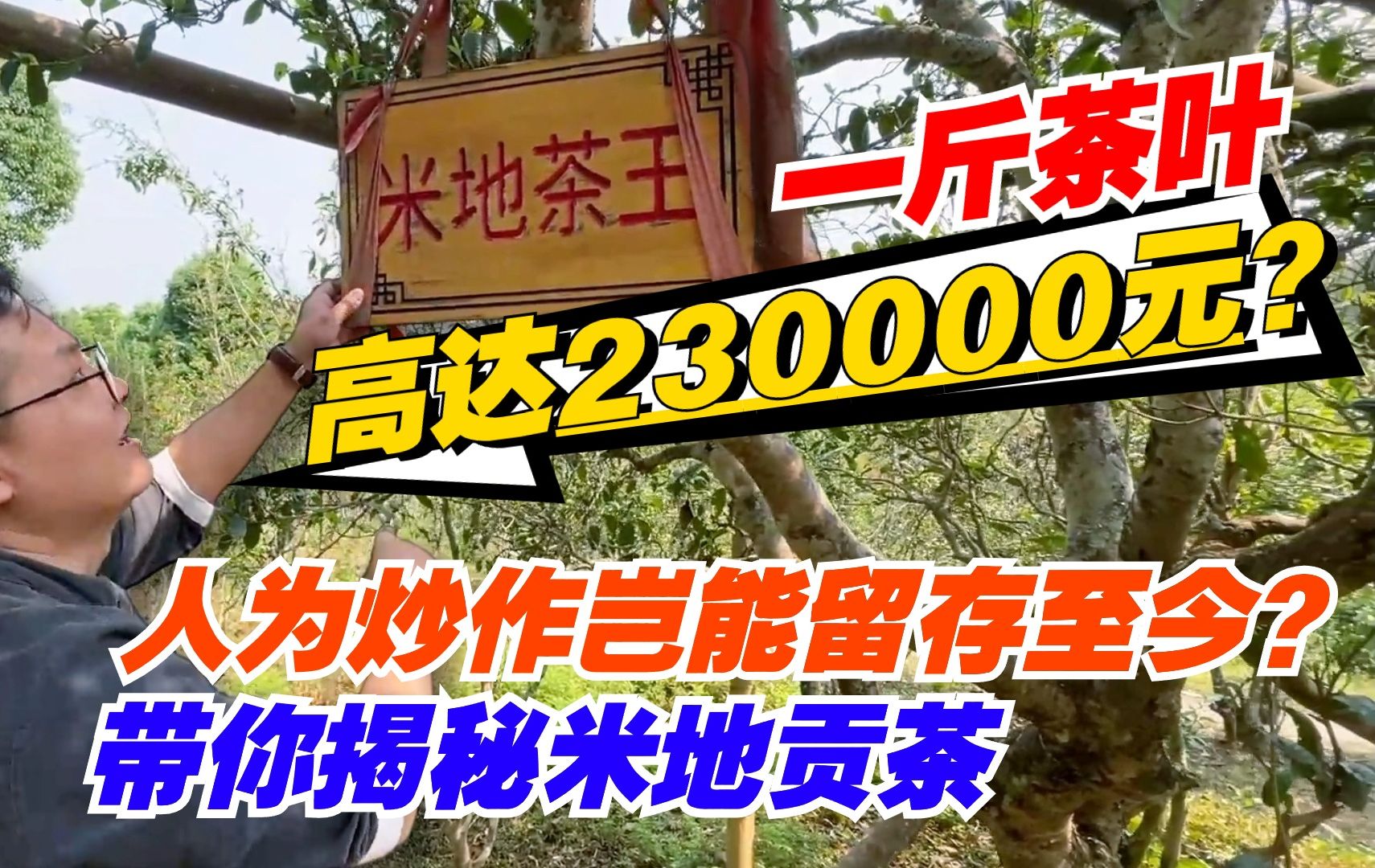 米地茶王

一斤茶叶

高达230000元？

人为炒作岂能留存至今？

带你揭秘米地贡茶